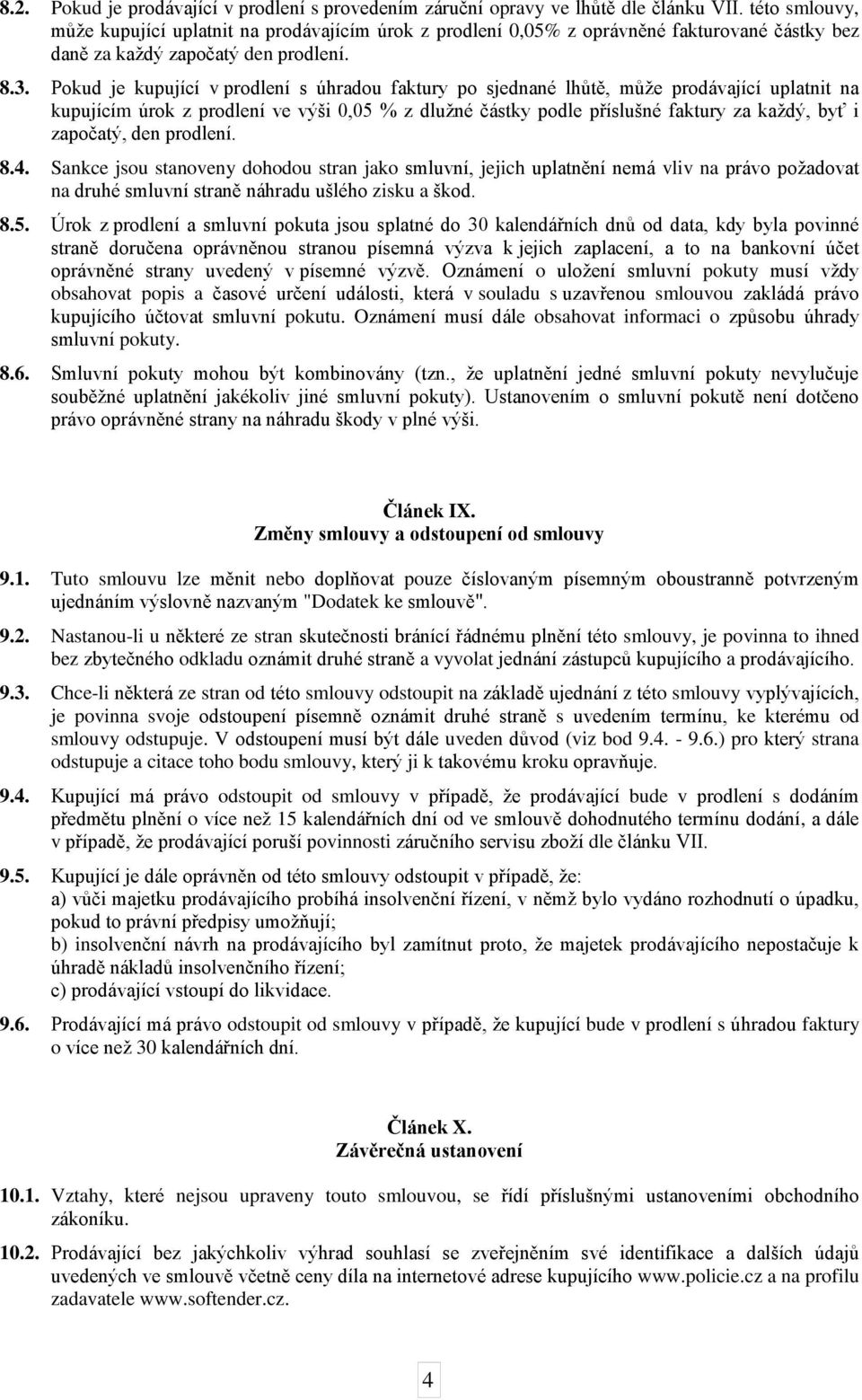 8.2. Pokud je prodávající v prodlení s provedením záruční opravy ve lhůtě dle článku VII. této smlouvy, může kupující uplatnit na prodávajícím úrok z prodlení 0,05% z oprávněné fakturované částky bez daně za každý započatý den prodlení.

8.3. Pokud je kupující v prodlení s úhradou faktury po sjednané lhůtě, může prodávající uplatnit na kupujícím úrok z prodlení ve výši 0,05 % z dlužné částky podle příslušné faktury za každý, byť i započatý, den prodlení.

8.4. Sankce jsou stanoveny dohodou stran jako smluvní, jejich uplatnění nemá vliv na právo požadovat na druhé smluvní straně náhradu ušlého zisku a škod.

8.5. Úrok z prodlení a smluvní pokuta jsou splatné do 30 kalendářních dnů od data, kdy byla povinné straně doručena oprávněnou stranou písemná výzva k jejich zaplacení, a to na bankovní účet oprávněné strany uvedený v písemné výzvě. Oznámení o uložení smluvní pokuty musí vždy obsahovat popis a časové určení události, která v souladu s uzavřenou smlouvou zakládá právo kupujícího účtovat smluvní pokutu. Oznámení musí dále obsahovat informaci o způsobu úhrady smluvní pokuty.

8.6. Smluvní pokuty mohou být kombinovány (tzn., že uplatnění jedné smluvní pokuty nevylučuje souběžné uplatnění jakékoliv jiné smluvní pokuty). Ustanovením o smluvní pokutě není dotčeno právo oprávněné strany na náhradu škody v plné výši.

Článek IX.
Změny smlouvy a odstoupení od smlouvy

9.1. Tuto smlouvu lze měnit nebo doplňovat pouze číslovaným písemným oboustranně potvrzeným ujednáním výslovně nazvaným "Dodatek ke smlouvě".

9.2. Nastanou-li u některé ze stran skutečnosti bránící řádnému plnění této smlouvy, je povinna to ihned bez zbytečného odkladu oznámit druhé straně a vyvolat jednání zástupců kupujícího a prodávajícího.

9.3. Chce-li některá ze stran od této smlouvy odstoupit na základě ujednání z této smlouvy vyplývajících, je povinna svoje odstoupení písemně oznámit druhé straně s uvedením termínu, ke kterému od smlouvy odstupuje. V odstoupení musí být dále uveden důvod (viz bod 9.4. - 9.6.) pro který strana odstupuje a citace toho bodu smlouvy, který ji k takovému kroku opravňuje.

9.4. Kupující má právo odstoupit od smlouvy v případě, že prodávající bude v prodlení s dodáním předmětu plnění o více než 15 kalendářních dní od ve smlouvě dohodnutého termínu dodání, a dále v případě, že prodávající poruší povinnosti záručního servisu zboží dle článku VII.

9.5. Kupující je dále oprávněn od této smlouvy odstoupit v případě, že:
a) vůči majetku prodávajícího probíhá insolvenční řízení, v němž bylo vydáno rozhodnutí o úpadku, pokud to právní předpisy umožňují;
b) insolvenční návrh na prodávajícího byl zamítnut proto, že majetek prodávajícího nepostačuje k úhradě nákladů insolvenčního řízení;
c) prodávající vstoupí do likvidace.

9.6. Prodávající má právo odstoupit od smlouvy v případě, že kupující bude v prodlení s úhradou faktury o více než 30 kalendářních dní.

Článek X.
Závěrečná ustanovení

10.1. Vztahy, které nejsou upraveny touto smlouvou, se řídí příslušnými ustanoveními obchodního zákoníku.

10.2. Prodávající bez jakýchkoliv výhrad souhlasí se zveřejněním své identifikace a dalších údajů uvedených ve smlouvě včetně ceny díla na internetové adrese kupujícího www.policie.cz a na profilu zadavatele www.softender.cz.

4